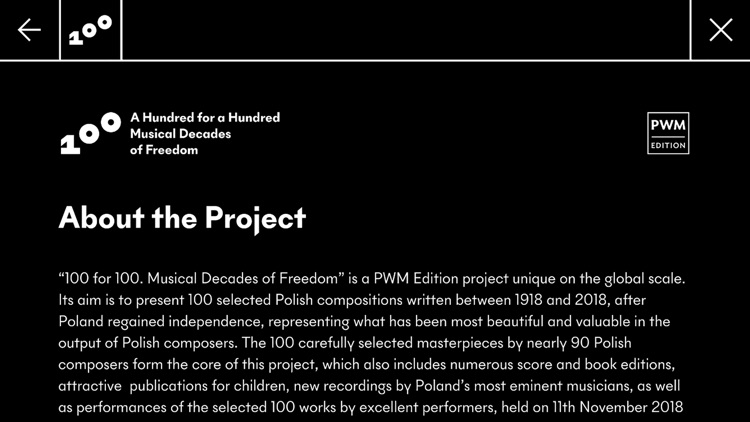 100

100 A Hundred for a Hundred Musical Decades of Freedom

PWM EDITION

About the Project

“100 for 100. Musical Decades of Freedom” is a PWM Edition project unique on the global scale. Its aim is to present 100 selected Polish compositions written between 1918 and 2018, after Poland regained independence, representing what has been most beautiful and valuable in the output of Polish composers. The 100 carefully selected masterpieces by nearly 90 Polish composers form the core of this project, which also includes numerous score and book editions, attractive publications for children, new recordings by Poland’s most eminent musicians, as well as performances of the selected 100 works by excellent performers, held on 11th November 2018